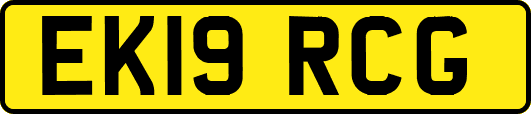 EK19 RCG